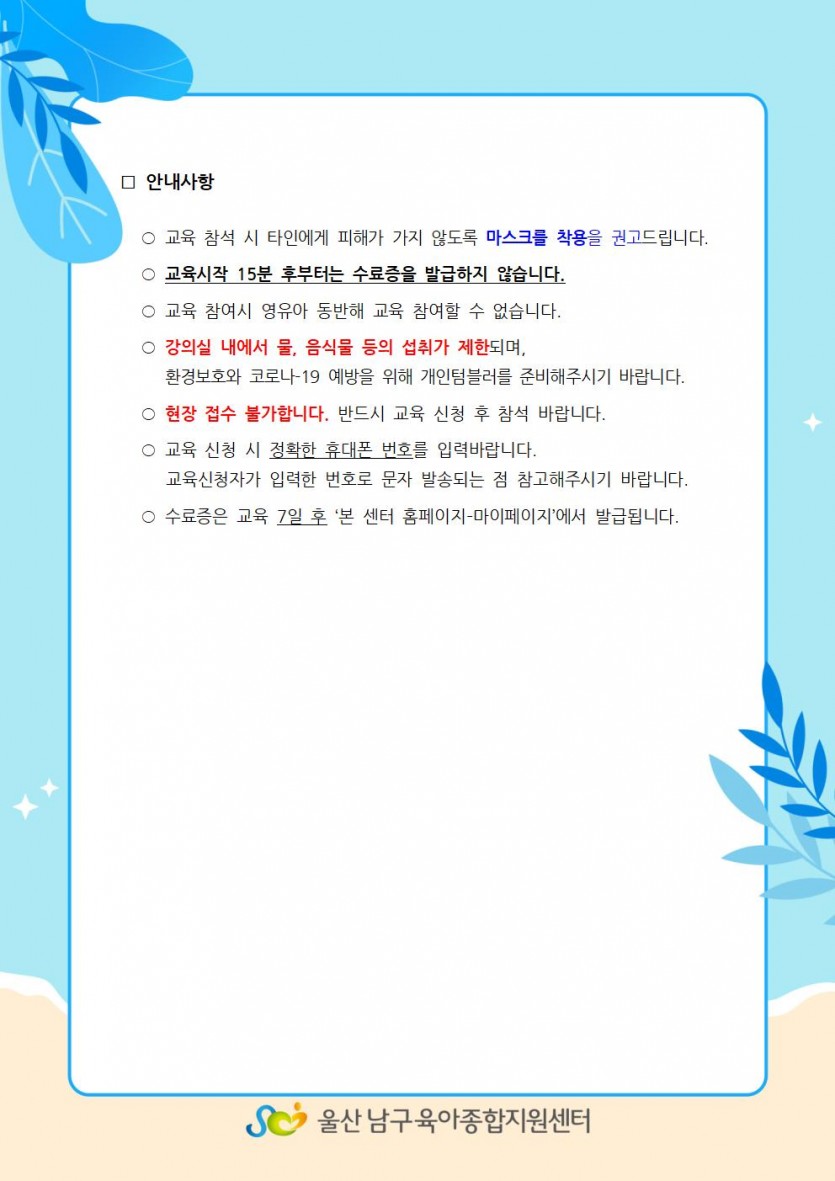 ☐ 안내사항

○ 교육 참석 시 타인에게 피해가 가지 않도록 마스크를 착용을 권고드립니다.

○ 교육시작 15분 후부터는 수료증을 발급하지 않습니다.

○ 교육 참여시 영유아 동반해 교육 참여할 수 없습니다.

○ 강의실 내에서 물, 음식물 등의 섭취가 제한되며, 환경보호와 코로나-19 예방을 위해 개인텀블러를 준비해주시기 바랍니다.

○ 현장 접수 불가합니다. 반드시 교육 신청 후 참석 바랍니다.

○ 교육 신청 시 정확한 휴대폰 번호를 입력바랍니다. 교육신청자가 입력한 번호로 문자 발송되는 점 참고해주시기 바랍니다.

○ 수료증은 교육 7일 후 '본 센터 홈페이지-마이페이지'에서 발급됩니다.

울산 남구육아종합지원센터